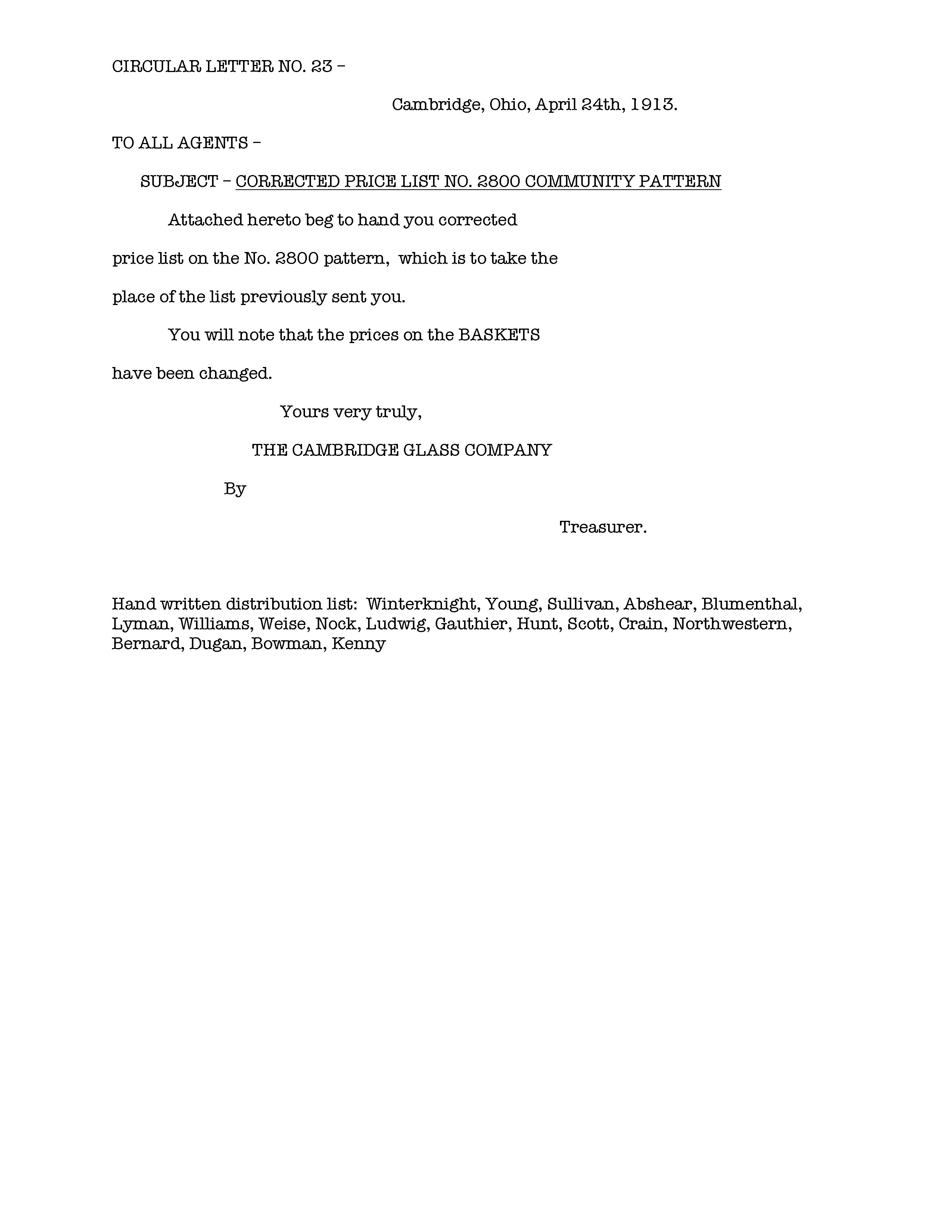 CIRCULAR LETTER NO. 23 –

Cambridge, Ohio, April 24th, 1913.

TO ALL AGENTS –

SUBJECT – CORRECTED PRICE LIST NO. 2800 COMMUNITY PATTERN

Attached hereto beg to hand you corrected price list on the No. 2800 pattern, which is to take the place of the list previously sent you.

You will note that the prices on the BASKETS have been changed.

Yours very truly,

THE CAMBRIDGE GLASS COMPANY

By

Treasurer.

Hand written distribution list: Winterknight, Young, Sullivan, Abshear, Blumenthal, Lyman, Williams, Weise, Nock, Ludwig, Gauthier, Hunt, Scott, Crain, Northwestern, Bernard, Dugan, Bowman, Kenny